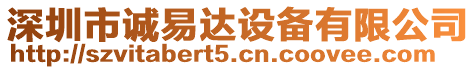 深圳市诚易达设备有限公司
http://szvitabert5.cn.coovee.com